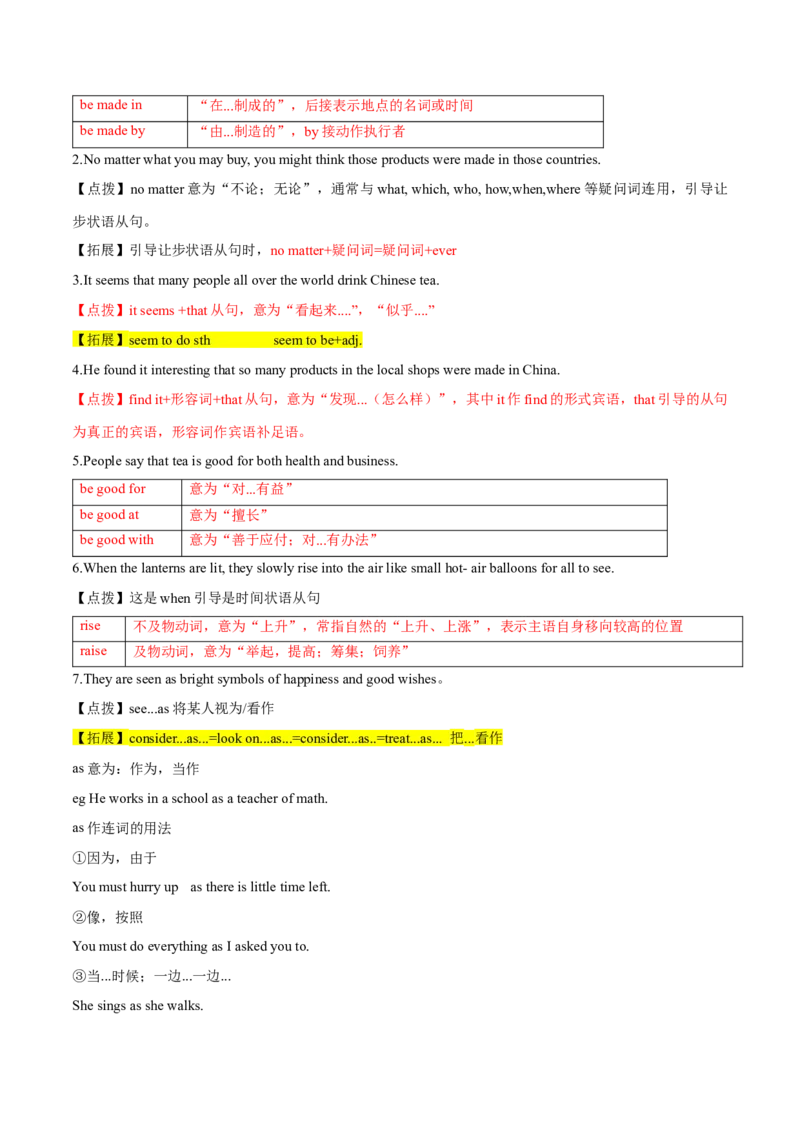 | be made in | “在...制成的”，后接表示地点的名词或时间 |
|---|---|
| be made by | “由...制造的”，by接动作执行者 |

2.No matter what you may buy, you might think those products were made in those countries.

【点拨】no matter意为“不论；无论”，通常与what, which, who, how,when,where等疑问词连用，引导让步状语从句。

【拓展】引导让步状语从句时，no matter+疑问词=疑问词+ever

3.It seems that many people all over the world drink Chinese tea.

【点拨】it seems +that从句，意为“看起来....”，“似乎....”

【拓展】seem to do sth seem to be+adj.

4.He found it interesting that so many products in the local shops were made in China.

【点拨】find it+形容词+that从句，意为“发现...（怎么样）”，其中it作find的形式宾语，that引导的从句为真正的宾语，形容词作宾语补足语。

5.People say that tea is good for both health and business.

| be good for | 意为“对...有益” |
|---|---|
| be good at | 意为“擅长” |
| be good with | 意为“善于应付；对...有办法” |

6.When the lanterns are lit, they slowly rise into the air like small hot- air balloons for all to see.

【点拨】这是when引导是时间状语从句

| rise | 不及物动词，意为“上升”，常指自然的“上升、上涨”，表示主语自身移向较高的位置 |
|---|---|
| raise | 及物动词，意为“举起，提高；筹集；饲养” |

7.They are seen as bright symbols of happiness and good wishes。

【点拨】see...as将某人视为/看作

【拓展】consider...as...=look on...as...=consider...as..=treat...as... 把...看作

as意为：作为，当作

eg He works in a school as a teacher of math.

as作连词的用法

①因为，由于

You must hurry up as there is little time left.

②像，按照

You must do everything as I asked you to.

③当...时候；一边...一边...

She sings as she walks.